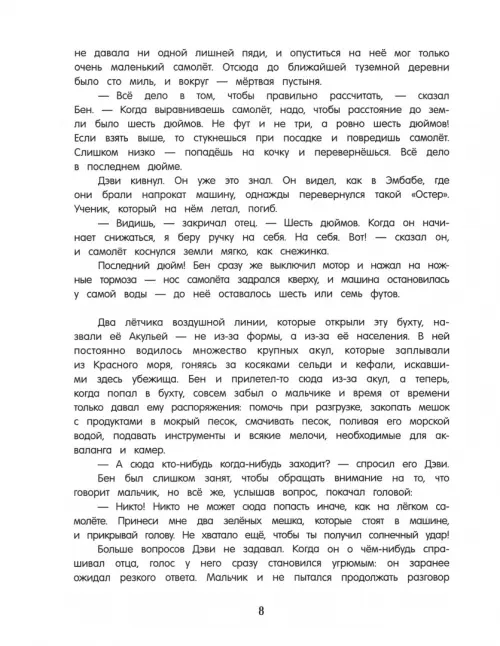 не давала ни одной лишней пяди, и опуститься на неё мог только очень маленький самолёт. Отсюда до ближайшей туземной деревни было сто миль, и вокруг — мёртвая пустыня.

— Всё дело в том, чтобы правильно рассчитать, — сказал Бен. — Когда выравниваешь самолёт, надо, чтобы расстояние до земли было шесть дюймов. Не фут и не три, а ровно шесть дюймов! Если взять выше, то стукнешься при посадке и повредишь самолёт. Слишком низко — попадёшь на кочку и перевернёшься. Всё дело в последнем дюйме.

Дэви кивнул. Он уже это знал. Он видел, как в Эмбабе, где они брали напрокат машину, однажды перевернулся такой «Остер». Ученик, который на нём летал, погиб.

— Видишь, — закричал отец. — Шесть дюймов. Когда он начинает снижаться, я беру ручку на себя. На себя. Вот! — сказал он, и самолёт коснулся земли мягко, как снежинка.

Последний дюйм! Бен сразу же выключил мотор и нажал на ножные тормоза — нос самолёта задрался кверху, и машина остановилась у самой воды — до неё оставалось шесть или семь футов.

Два лётчика воздушной линии, которые открыли эту бухту, назвали её Акульей — не из-за формы, а из-за её населения. В ней постоянно водилось множество крупных акул, которые заплывали из Красного моря, гоняясь за косяками сельди и кефали, искавшими здесь убежища. Бен и прилетел-то сюда из-за акул, а теперь, когда попал в бухту, совсем забыл о мальчике и время от времени только давал ему распоряжения: помочь при разгрузке, закопать мешок с продуктами в мокрый песок, смачивать песок, поливая его морской водой, подавать инструменты и всякие мелочи, необходимые для акваланга и камер.

— А сюда кто-нибудь когда-нибудь заходит? — спросил его Дэви.

Бен был слишком занят, чтобы обращать внимание на то, что говорит мальчик, но всё же, услышав вопрос, покачал головой:

— Никто! Никто не может сюда попасть иначе, как на лёгком самолёте. Принеси мне два зелёных мешка, которые стоят в машине, и прикрывай голову. Не хватало ещё, чтобы ты получил солнечный удар!

Больше вопросов Дэви не задавал. Когда он о чём-нибудь спрашивал отца, голос у него сразу становился угрюмым: он заранее ожидал резкого ответа. Мальчик и не пытался продолжать разговор

8